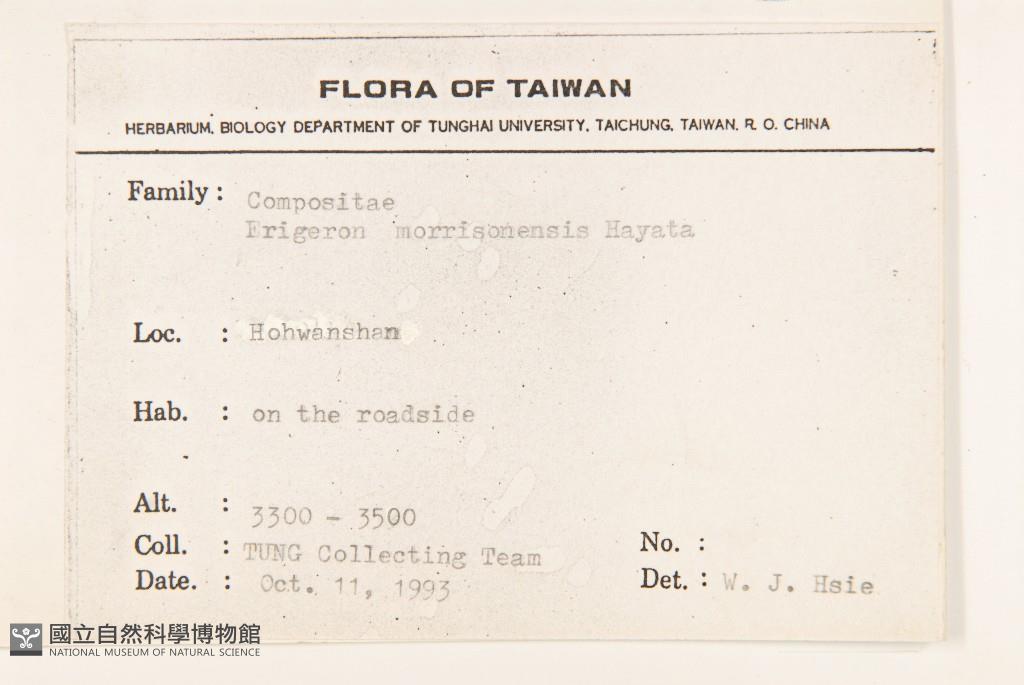 FLORA OF TAIWAN

HERBARIUM, BIOLOGY DEPARTMENT OF TUNGHAI UNIVERSITY, TAICHUNG, TAIWAN, R. O. CHINA

Family : Compositae
Erigeron morrisonensis Hayata

Loc. : Hohwanshan

Hab. : on the roadside

Alt. : 3300 - 3500

Coll. : TUNG Collecting Team

Date. : Oct. 11, 1993

No. :

Det. : W. J. Hsie

國立自然科學博物館
NATIONAL MUSEUM OF NATURAL SCIENCE